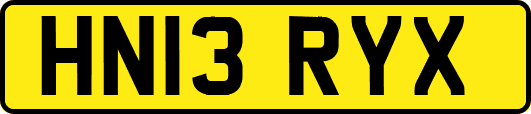 HN13 RYX